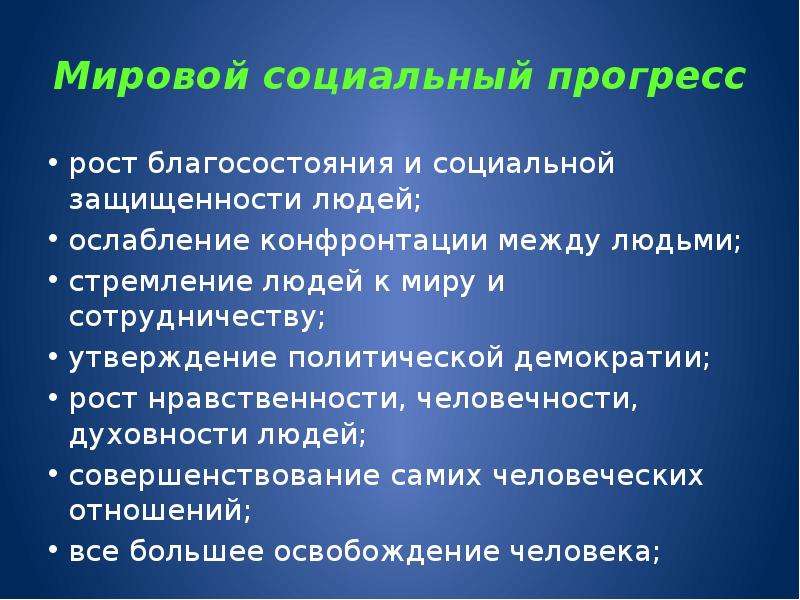 Мировой социальный прогресс

• рост благосостояния и социальной защищенности людей;
• ослабление конфронтации между людьми;
• стремление людей к миру и сотрудничеству;
• утверждение политической демократии;
• рост нравственности, человечности, духовности людей;
• совершенствование самих человеческих отношений;
• все большее освобождение человека;